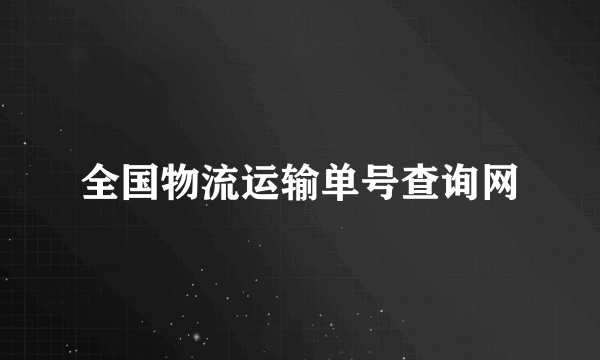 全国物流运输单号查询网